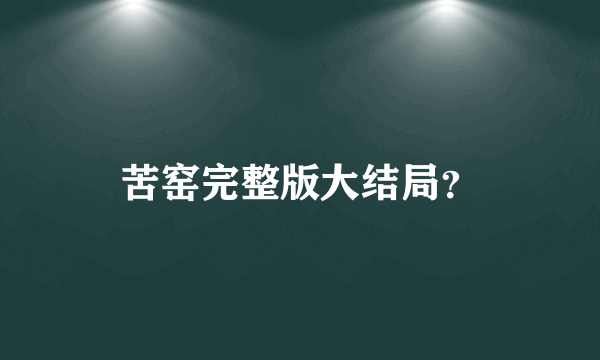 苦窑完整版大结局?